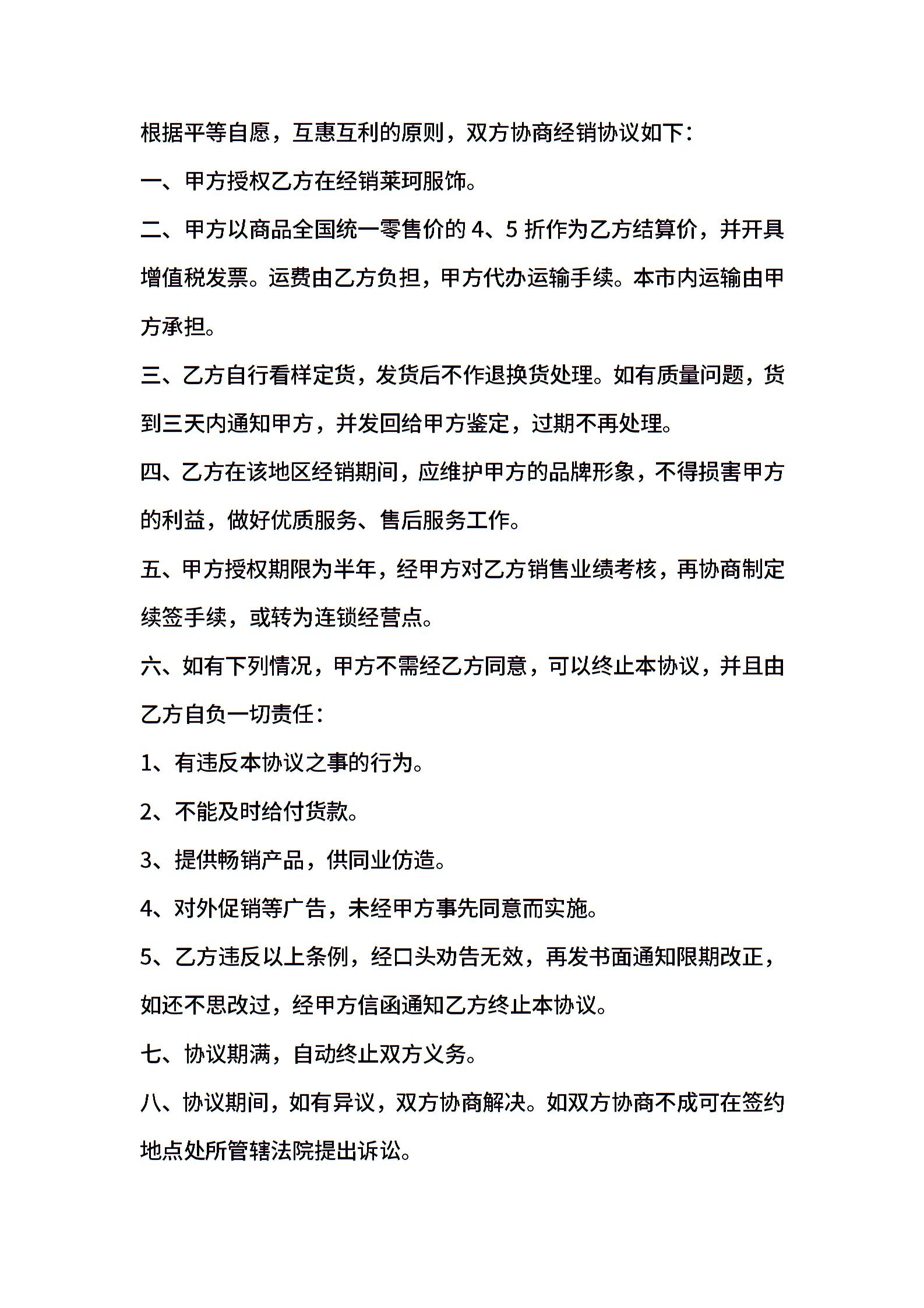 根据平等自愿，互惠互利的原则，双方协商经销协议如下：

一、甲方授权乙方在经销莱珂服饰。

二、甲方以商品全国统一零售价的 4、5 折作为乙方结算价，并开具增值税发票。运费由乙方负担，甲方代办运输手续。本市内运输由甲方承担。

三、乙方自行看样定货，发货后不作退换货处理。如有质量问题，货到三天内通知甲方，并发回给甲方鉴定，过期不再处理。

四、乙方在该地区经销期间，应维护甲方的品牌形象，不得损害甲方的利益，做好优质服务、售后服务工作。

五、甲方授权期限为半年，经甲方对乙方销售业绩考核，再协商制定续签手续，或转为连锁经营点。

六、如有下列情况，甲方不需经乙方同意，可以终止本协议，并且由乙方自负一切责任：

1、有违反本协议之事的行为。

2、不能及时给付货款。

3、提供畅销产品，供同业仿造。

4、对外促销等广告，未经甲方事先同意而实施。

5、乙方违反以上条例，经口头劝告无效，再发书面通知限期改正，如还不思改过，经甲方信函通知乙方终止本协议。

七、协议期满，自动终止双方义务。

八、协议期间，如有异议，双方协商解决。如双方协商不成可在签约地点处所管辖法院提出诉讼。